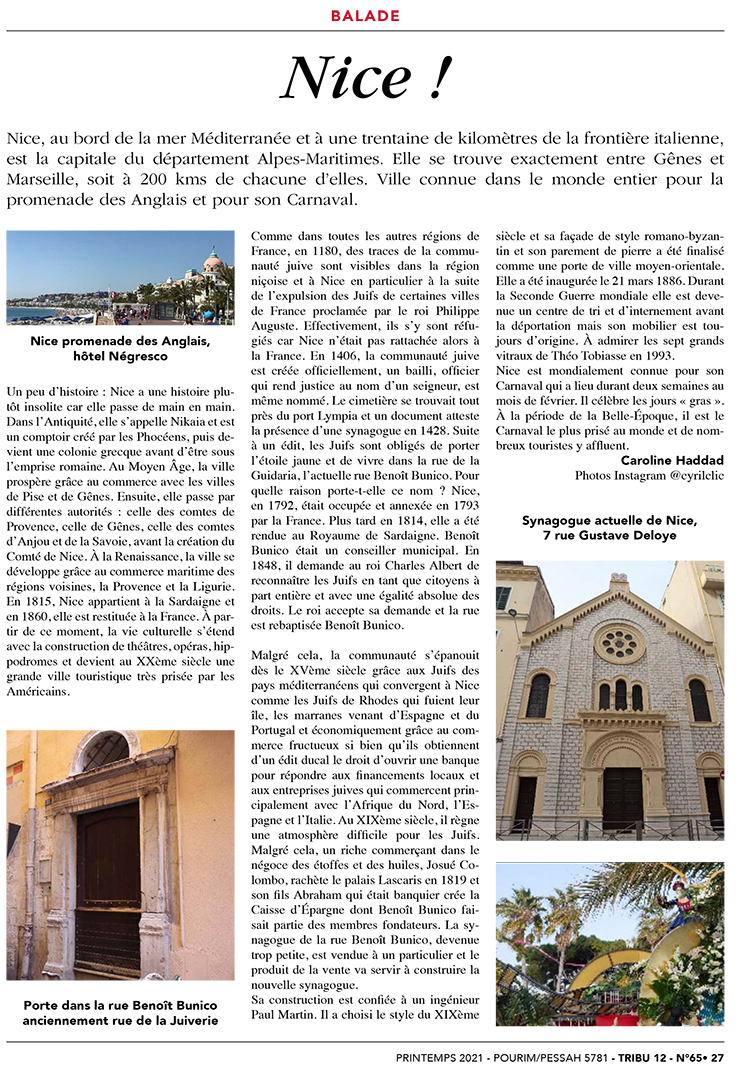 BALADE

Nice !

Nice, au bord de la mer Méditerranée et à une trentaine de kilomètres de la frontière italienne, est la capitale du département Alpes-Maritimes. Elle se trouve exactement entre Gênes et Marseille, soit à 200 kms de chacune d'elles. Ville connue dans le monde entier pour la promenade des Anglais et pour son Carnaval.

Nice promenade des Anglais, hôtel Négresco

Un peu d'histoire : Nice a une histoire plutôt insolite car elle passe de main en main. Dans l'Antiquité, elle s'appelle Nikaia et est un comptoir créé par les Phocéens, puis devient une colonie grecque avant d'être sous l'emprise romaine. Au Moyen Âge, la ville prospère grâce au commerce avec les villes de Pise et de Gênes. Ensuite, elle passe par différentes autorités : celle des comtes de Provence, celle de Gênes, celle des comtes d'Anjou et de la Savoie, avant la création du Comté de Nice. À la Renaissance, la ville se développe grâce au commerce maritime des régions voisines, la Provence et la Ligurie. En 1815, Nice appartient à la Sardaigne et en 1860, elle est restituée à la France. À partir de ce moment, la vie culturelle s'étend avec la construction de théâtres, opéras, hippodromes et devient au XXème siècle une grande ville touristique très prisée par les Américains.

Porte dans la rue Benoît Bunico anciennement rue de la Juiverie

Comme dans toutes les autres régions de France, en 1180, des traces de la communauté juive sont visibles dans la région niçoise et à Nice en particulier à la suite de l'expulsion des Juifs de certaines villes de France proclamée par le roi Philippe Auguste. Effectivement, ils s'y sont réfugiés car Nice n'était pas rattachée alors à la France. En 1406, la communauté juive est créée officiellement, un bailli, officier qui rend justice au nom d'un seigneur, est même nommé. Le cimetière se trouvait tout près du port Lympia et un document atteste la présence d'une synagogue en 1428. Suite à un édit, les Juifs sont obligés de porter l'étoile jaune et de vivre dans la rue de la Guidaria, l'actuelle rue Benoît Bunico. Pour quelle raison porte-t-elle ce nom ? Nice, en 1792, était occupée et annexée en 1793 par la France. Plus tard en 1814, elle a été rendue au Royaume de Sardaigne. Benoît Bunico était un conseiller municipal. En 1848, il demande au roi Charles Albert de reconnaître les Juifs en tant que citoyens à part entière et avec une égalité absolue des droits. Le roi accepte sa demande et la rue est rebaptisée Benoît Bunico.

Malgré cela, la communauté s'épanouit dès le XVème siècle grâce aux Juifs des pays méditerranéens qui convergent à Nice comme les Juifs de Rhodes qui fuient leur île, les marranes venant d'Espagne et du Portugal et économiquement grâce au commerce fructueux si bien qu'ils obtiennent d'un édit ducal le droit d'ouvrir une banque pour répondre aux financements locaux et aux entreprises juives qui commercent principalement avec l'Afrique du Nord, l'Espagne et l'Italie. Au XIXème siècle, il règne une atmosphère difficile pour les Juifs. Malgré cela, un riche commerçant dans le négoce des étoffes et des huiles, Josué Colombo, rachète le palais Lascaris en 1819 et son fils Abraham qui était banquier crée la Caisse d'Épargne dont Benoît Bunico faisait partie des membres fondateurs. La synagogue de la rue Benoît Bunico, devenue trop petite, est vendue à un particulier et le produit de la vente va servir à construire la nouvelle synagogue.
Sa construction est confiée à un ingénieur Paul Martin. Il a choisi le style du XIXème siècle et sa façade de style romano-byzantin et son parement de pierre a été finalisé comme une porte de ville moyen-orientale. Elle a été inaugurée le 21 mars 1886. Durant la Seconde Guerre mondiale elle est devenue un centre de tri et d'internement avant la déportation mais son mobilier est toujours d'origine. À admirer les sept grands vitraux de Théo Tobiasse en 1993.
Nice est mondialement connue pour son Carnaval qui a lieu durant deux semaines au mois de février. Il célèbre les jours « gras ». À la période de la Belle-Époque, il est le Carnaval le plus prisé au monde et de nombreux touristes y affluent.

Caroline Haddad
Photos Instagram @cyrilclic

Synagogue actuelle de Nice, 7 rue Gustave Deloye

PRINTEMPS 2021 - POURIM/PESSAH 5781 - TRIBU 12 - N°65• 27